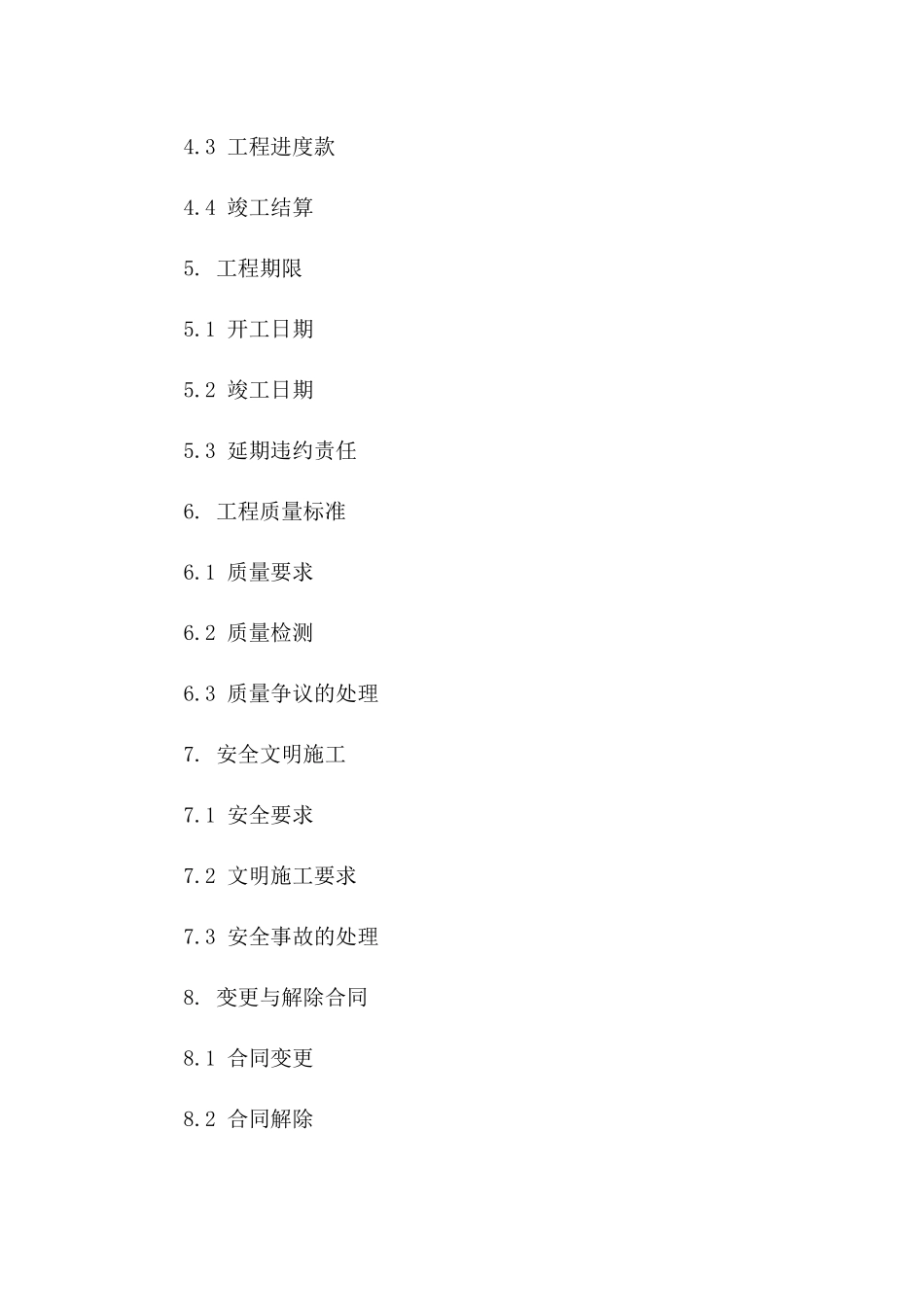 4.3 工程进度款

4.4 竣工结算

5. 工程期限

5.1 开工日期

5.2 竣工日期

5.3 延期违约责任

6. 工程质量标准

6.1 质量要求

6.2 质量检测

6.3 质量争议的处理

7. 安全文明施工

7.1 安全要求

7.2 文明施工要求

7.3 安全事故的处理

8. 变更与解除合同

8.1 合同变更

8.2 合同解除